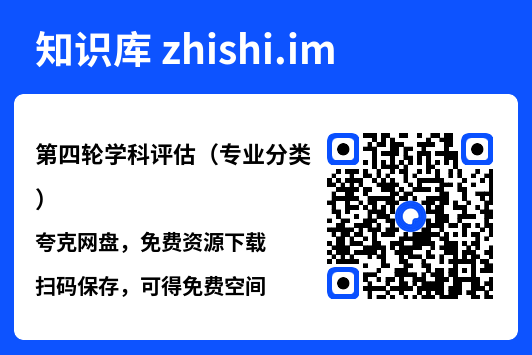 知识库 zhishi.im

第四轮学科评估（专业分类）

夸克网盘，免费资源下载

扫码保存，可得免费空间